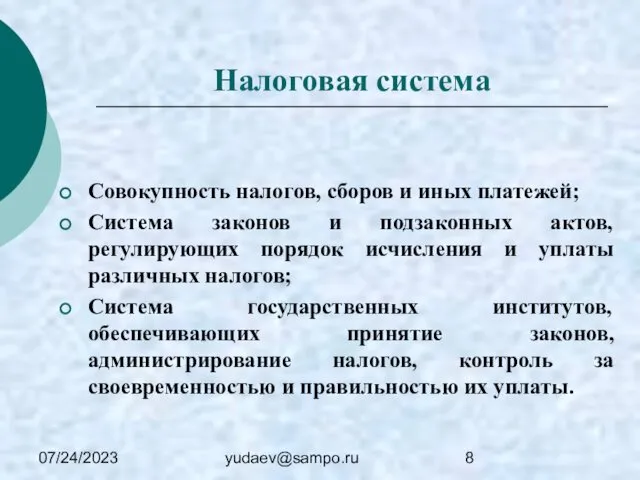 Налоговая система

Совокупность налогов, сборов и иных платежей;

Система законов и подзаконных актов, регулирующих порядок исчисления и уплаты различных налогов;

Система государственных институтов, обеспечивающих принятие законов, администрирование налогов, контроль за своевременностью и правильностью их уплаты.

07/24/2023 yudaev@sampo.ru 8